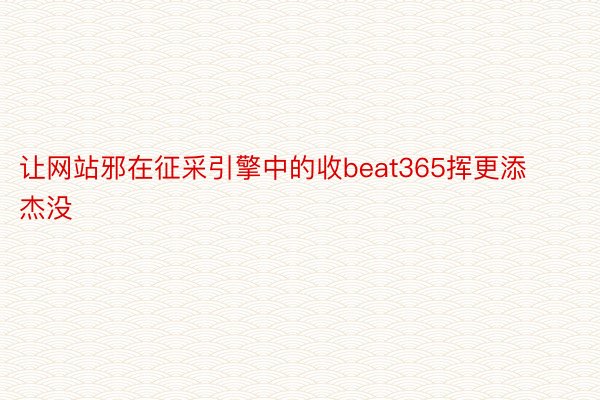 让网站邪在征采引擎中的收beat365挥更添杰没